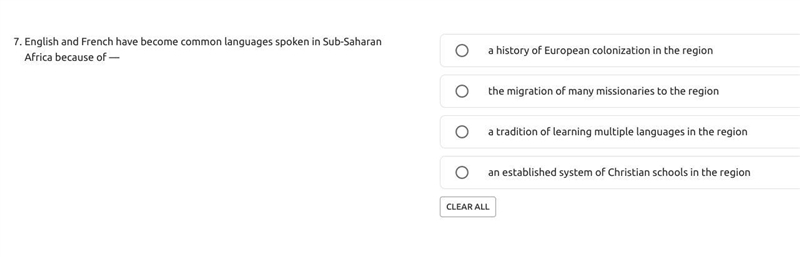 7. English and French have become common languages spoken in Sub-Saharan Africa because of —

a history of European colonization in the region

the migration of many missionaries to the region

a tradition of learning multiple languages in the region

an established system of Christian schools in the region

CLEAR ALL